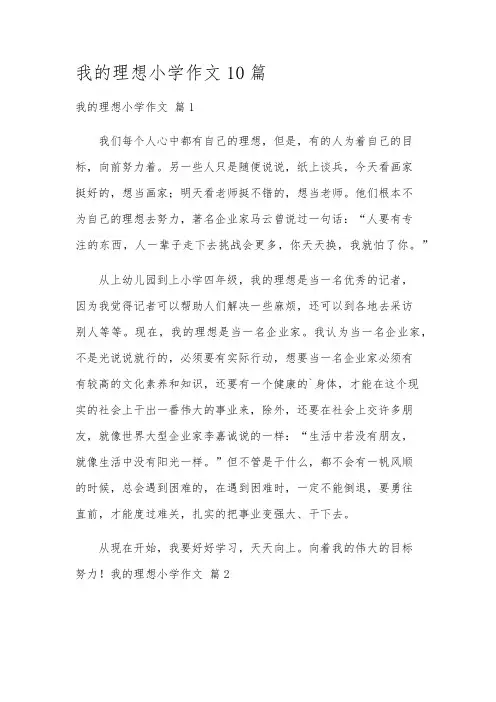 我的理想小学作文10篇

我的理想小学作文 篇1

我们每个人心中都有自己的理想，但是，有的人为着自己的目标，向前努力着。另一些人只是随便说说，纸上谈兵，今天看画家挺好的，想当画家；明天看老师挺不错的，想当老师。他们根本不为自己的理想去努力，著名企业家马云曾说过一句话：“人要有专注的东西，人一辈子走下去挑战会更多，你天天换，我就怕了你。”

从上幼儿园到上小学四年级，我的理想是当一名优秀的记者，因为我觉得记者可以帮助人们解决一些麻烦，还可以到各地去采访别人等等。现在，我的理想是当一名企业家。我认为当一名企业家，不是光说说就行的，必须要有实际行动，想要当一名企业家必须有有较高的文化素养和知识，还要有一个健康的`身体，才能在这个现实的社会上干出一番伟大的事业来，除外，还要在社会上交许多朋友，就像世界大型企业家李嘉诚说的一样：“生活中若没有朋友，就像生活中没有阳光一样。”但不管是干什么，都不会有一帆风顺的时候，总会遇到困难的，在遇到困难时，一定不能倒退，要勇往直前，才能度过难关，扎实的把事业变强大、干下去。

从现在开始，我要好好学习，天天向上。向着我的伟大的目标努力！我的理想小学作文 篇2